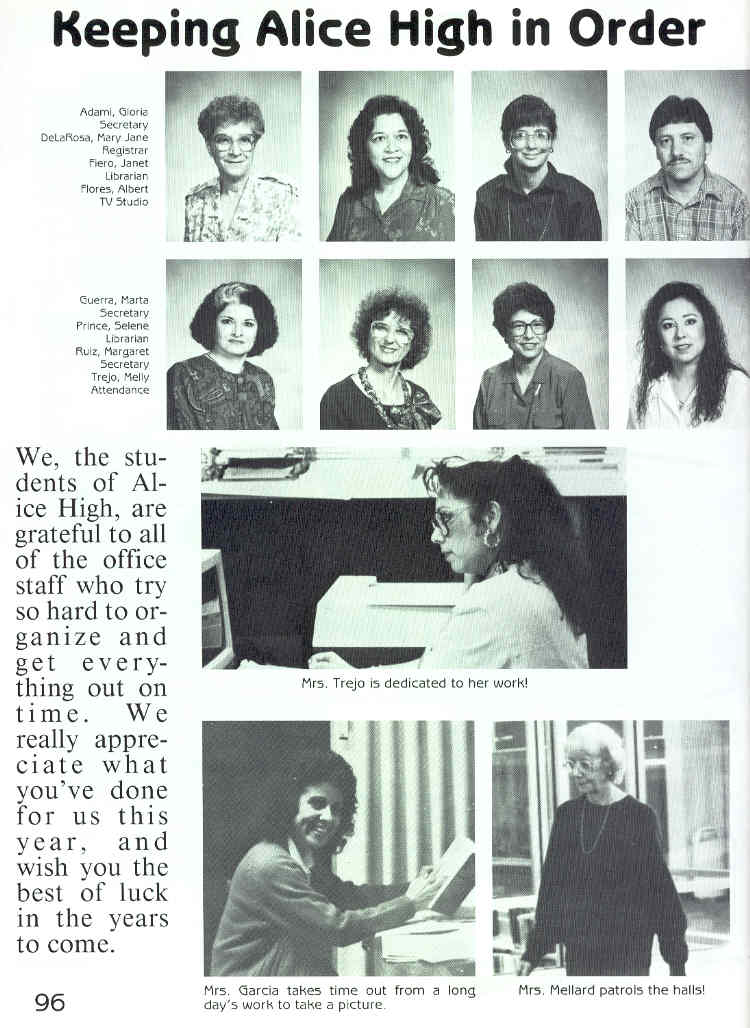 Keeping Alice High in Order

Adami, Gloria
Secretary
DeLaRosa, Mary Jane
Registrar
Fiero, Janet
Librarian
Flores, Albert
TV Studio

Guerra, Marta
Secretary
Prince, Selene
Librarian
Ruiz, Margaret
Secretary
Trejo, Melly
Attendance

We, the students of Alice High, are grateful to all of the office staff who try so hard to organize and get everything out on time. We really appreciate what you've done for us this year, and wish you the best of luck in the years to come.

Mrs. Trejo is dedicated to her work!

Mrs. Garcia takes time out from a long day's work to take a picture.

Mrs. Mellard patrols the halls!

96